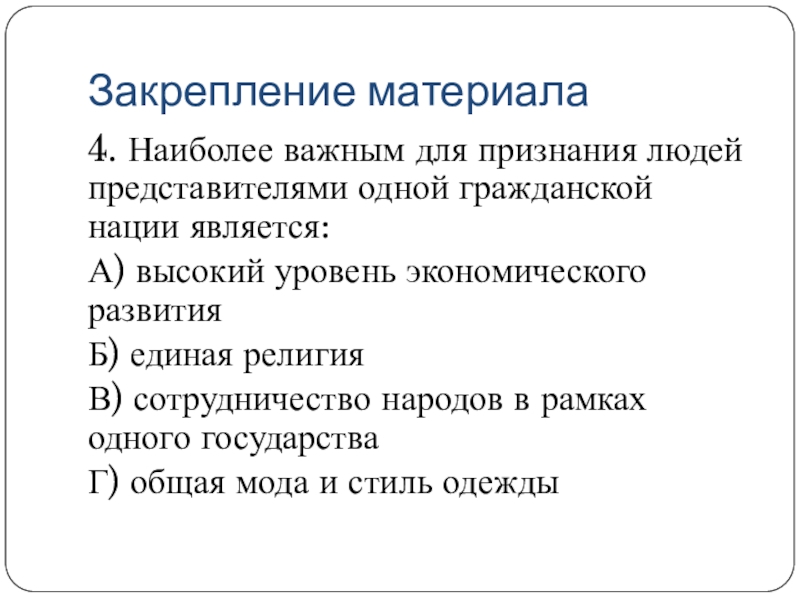 Закрепление материала

4. Наиболее важным для признания людей представителями одной гражданской нации является:

А) высокий уровень экономического развития

Б) единая религия

В) сотрудничество народов в рамках одного государства

Г) общая мода и стиль одежды